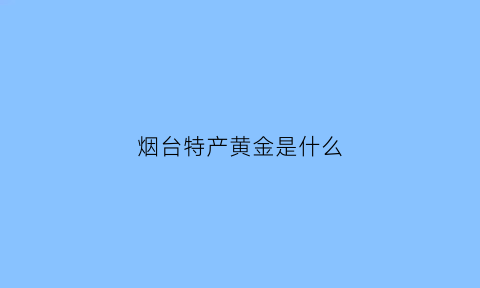 烟台特产黄金是什么